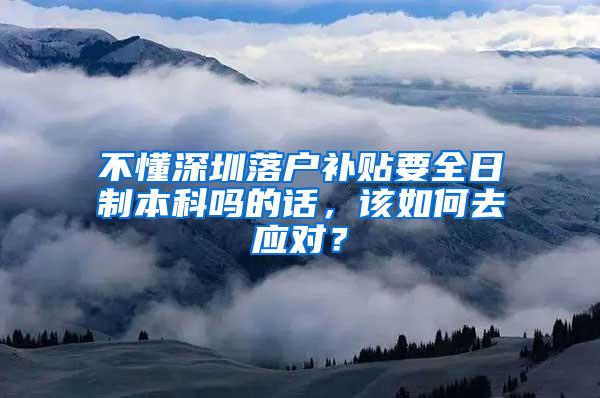 不懂深圳落户补贴要全日制本科吗的话，该如何去应对？